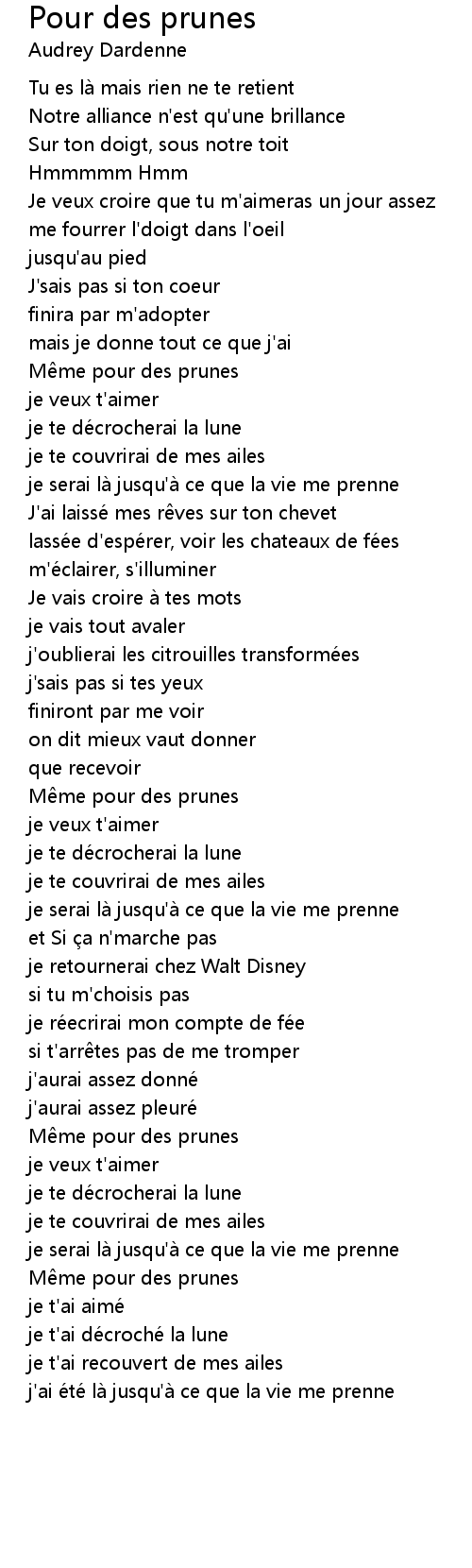 Pour des prunes
Audrey Dardenne

Tu es là mais rien ne te retient
Notre alliance n'est qu'une brillance
Sur ton doigt, sous notre toit
Hmmmmm Hmm
Je veux croire que tu m'aimeras un jour assez
me fourrer l'doigt dans l'oeil
jusqu'au pied
J'sais pas si ton coeur
finira par m'adopter
mais je donne tout ce que j'ai
Même pour des prunes
je veux t'aimer
je te décrocherai la lune
je te couvrirai de mes ailes
je serai là jusqu'à ce que la vie me prenne
J'ai laissé mes rêves sur ton chevet
lassée d'espérer, voir les chateaux de fées
m'éclairer, s'illuminer
Je vais croire à tes mots
je vais tout avaler
j'oublierai les citrouilles transformées
j'sais pas si tes yeux
finiront par me voir
on dit mieux vaut donner
que recevoir
Même pour des prunes
je veux t'aimer
je te décrocherai la lune
je te couvrirai de mes ailes
je serai là jusqu'à ce que la vie me prenne
et Si ça n'marche pas
je retournerai chez Walt Disney
si tu m'choisis pas
je réecrirai mon compte de fée
si t'arrêtes pas de me tromper
j'aurai assez donné
j'aurai assez pleuré
Même pour des prunes
je veux t'aimer
je te décrocherai la lune
je te couvrirai de mes ailes
je serai là jusqu'à ce que la vie me prenne
Même pour des prunes
je t'ai aimé
je t'ai décroché la lune
je t'ai recouvert de mes ailes
j'ai été là jusqu'à ce que la vie me prenne